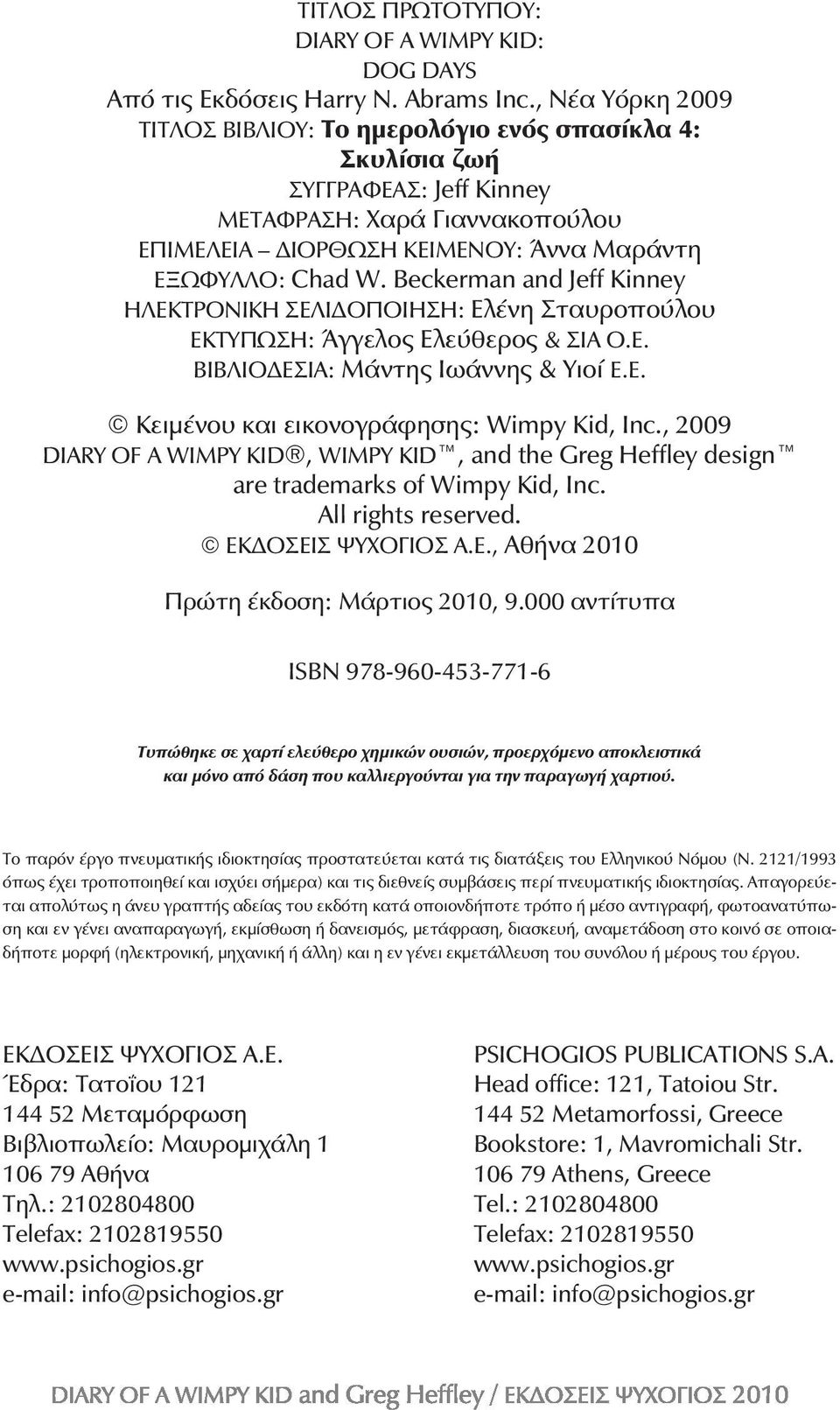 ΤΙΤΛΟΣ ΠΡΩΤΟΤΥΠΟΥ:
DIARY OF A WIMPY KID:
DOG DAYS
Από τις Εκδόσεις Harry N. Abrams Inc., Νέα Υόρκη 2009
ΤΙΤΛΟΣ ΒΙΒΛΙΟΥ: Το ημερολόγιο ενός σπασίκλα 4:
Σκυλίσια ζωή
ΣΥΓΓΡΑΦΕΑΣ: Jeff Kinney
ΜΕΤΑΦΡΑΣΗ: Χαρά Γιαννακοπούλου
ΕΠΙΜΕΛΕΙΑ – ΔΙΟΡΘΩΣΗ ΚΕΙΜΕΝΟΥ: Άννα Μαράντη
ΕΞΩΦΥΛΛΟ: Chad W. Beckerman and Jeff Kinney
ΗΛΕΚΤΡΟΝΙΚΗ ΣΕΛΙΔΟΠΟΙΗΣΗ: Ελένη Σταυροπούλου
ΕΚΤΥΠΩΣΗ: Άγγελος Ελεύθερος & ΣΙΑ Ο.Ε.
ΒΙΒΛΙΟΔΕΣΙΑ: Μάντης Ιωάννης & Υιοί Ε.Ε.

© Κειμένου και εικονογράφησης: Wimpy Kid, Inc., 2009
DIARY OF A WIMPY KID®, WIMPY KID™, and the Greg Heffley design™ are trademarks of Wimpy Kid, Inc.
All rights reserved.
© ΕΚΔΟΣΕΙΣ ΨΥΧΟΓΙΟΣ Α.Ε., Αθήνα 2010

Πρώτη έκδοση: Μάρτιος 2010, 9.000 αντίτυπα

ISBN 978-960-453-771-6

Τυπώθηκε σε χαρτί ελεύθερο χημικών ουσιών, προερχόμενο αποκλειστικά και μόνο από δάση που καλλιεργούνται για την παραγωγή χαρτιού.

Το παρόν έργο πνευματικής ιδιοκτησίας προστατεύεται κατά τις διατάξεις του Ελληνικού Νόμου (Ν. 2121/1993 όπως έχει τροποποιηθεί και ισχύει σήμερα) και τις διεθνείς συμβάσεις περί πνευματικής ιδιοκτησίας. Απαγορεύεται απολύτως η άνευ γραπτής αδείας του εκδότη κατά οποιονδήποτε τρόπο ή μέσο αντιγραφή, φωτοανατύπωση και εν γένει αναπαραγωγή, εκμίσθωση ή δανεισμός, μετάφραση, διασκευή, αναμετάδοση στο κοινό σε οποιαδήποτε μορφή (ηλεκτρονική, μηχανική ή άλλη) και η εν γένει εκμετάλλευση του συνόλου ή μέρους του έργου.

ΕΚΔΟΣΕΙΣ ΨΥΧΟΓΙΟΣ Α.Ε.
Έδρα: Τατοΐου 121
144 52 Μεταμόρφωση
Βιβλιοπωλείο: Μαυρομιχάλη 1
106 79 Αθήνα
Τηλ.: 2102804800
Telefax: 2102819550
www.psichogios.gr
e-mail: info@psichogios.gr

PSICHOGIOS PUBLICATIONS S.A.
Head office: 121, Tatoiou Str.
144 52 Metamorfossi, Greece
Bookstore: 1, Mavromichali Str.
106 79 Athens, Greece
Tel.: 2102804800
Telefax: 2102819550
www.psichogios.gr
e-mail: info@psichogios.gr

DIARY OF A WIMPY KID and Greg Heffley / ΕΚΔΟΣΕΙΣ ΨΥΧΟΓΙΟΣ 2010